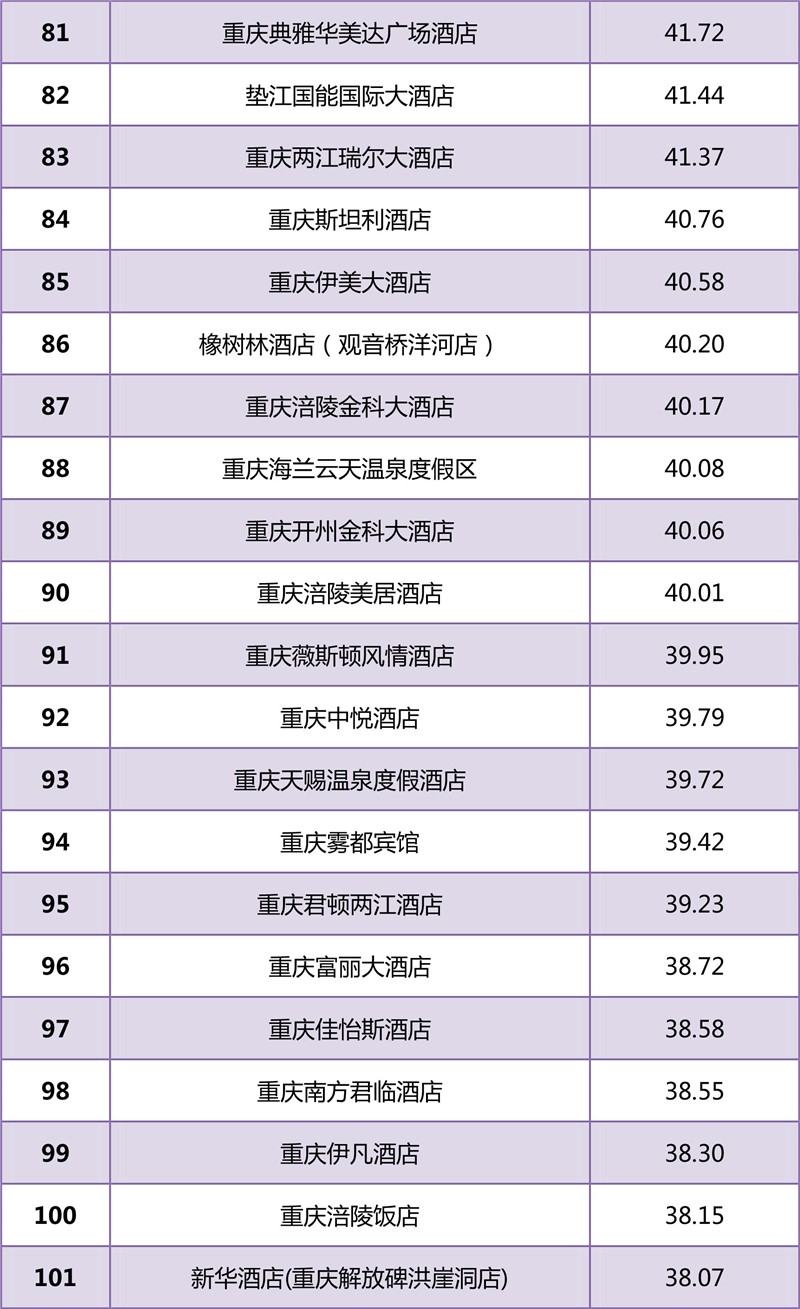 | 81 | 重庆典雅华美达广场酒店 | 41.72 |
|---|---|---|
| 82 | 垫江国能国际大酒店 | 41.44 |
| 83 | 重庆两江瑞尔大酒店 | 41.37 |
| 84 | 重庆斯坦利酒店 | 40.76 |
| 85 | 重庆伊美大酒店 | 40.58 |
| 86 | 橡树林酒店（观音桥洋河店） | 40.20 |
| 87 | 重庆涪陵金科大酒店 | 40.17 |
| 88 | 重庆海兰云天温泉度假区 | 40.08 |
| 89 | 重庆开州金科大酒店 | 40.06 |
| 90 | 重庆涪陵美居酒店 | 40.01 |
| 91 | 重庆薇斯顿风情酒店 | 39.95 |
| 92 | 重庆中悦酒店 | 39.79 |
| 93 | 重庆天赐温泉度假酒店 | 39.72 |
| 94 | 重庆雾都宾馆 | 39.42 |
| 95 | 重庆君顿两江酒店 | 39.23 |
| 96 | 重庆富丽大酒店 | 38.72 |
| 97 | 重庆佳怡斯酒店 | 38.58 |
| 98 | 重庆南方君临酒店 | 38.55 |
| 99 | 重庆伊凡酒店 | 38.30 |
| 100 | 重庆涪陵饭店 | 38.15 |
| 101 | 新华酒店(重庆解放碑洪崖洞店) | 38.07 |